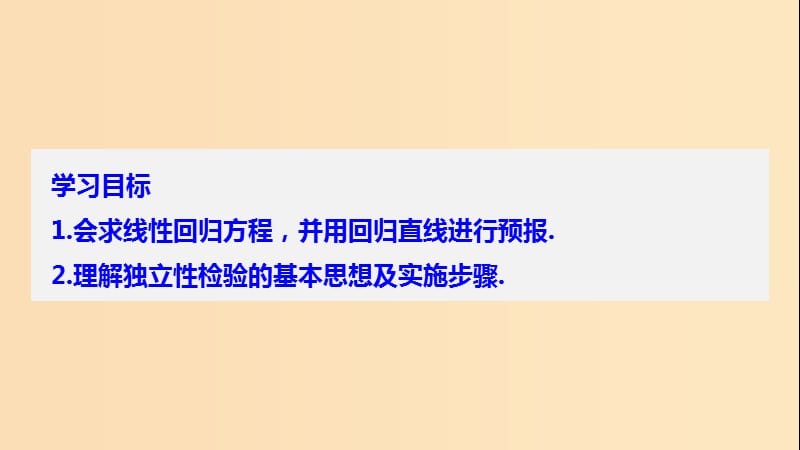 学习目标
1.会求线性回归方程，并用回归直线进行预报.
2.理解独立性检验的基本思想及实施步骤.